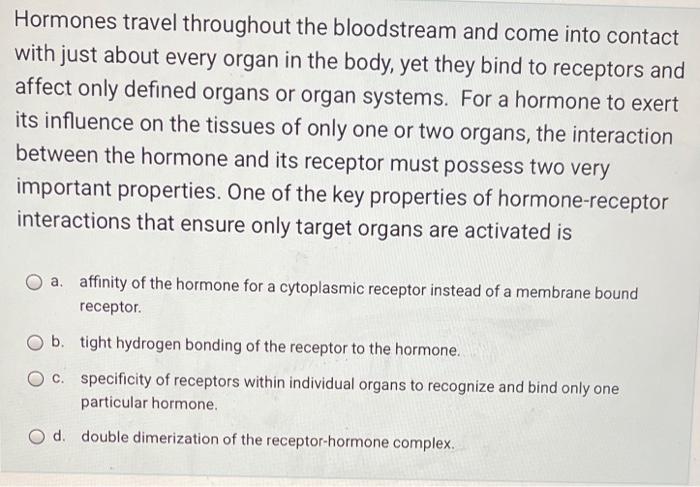 Hormones travel throughout the bloodstream and come into contact with just about every organ in the body, yet they bind to receptors and affect only defined organs or organ systems. For a hormone to exert its influence on the tissues of only one or two organs, the interaction between the hormone and its receptor must possess two very important properties. One of the key properties of hormone-receptor interactions that ensure only target organs are activated is

a. affinity of the hormone for a cytoplasmic receptor instead of a membrane bound receptor.

b. tight hydrogen bonding of the receptor to the hormone.

c. specificity of receptors within individual organs to recognize and bind only one particular hormone.

d. double dimerization of the receptor-hormone complex.